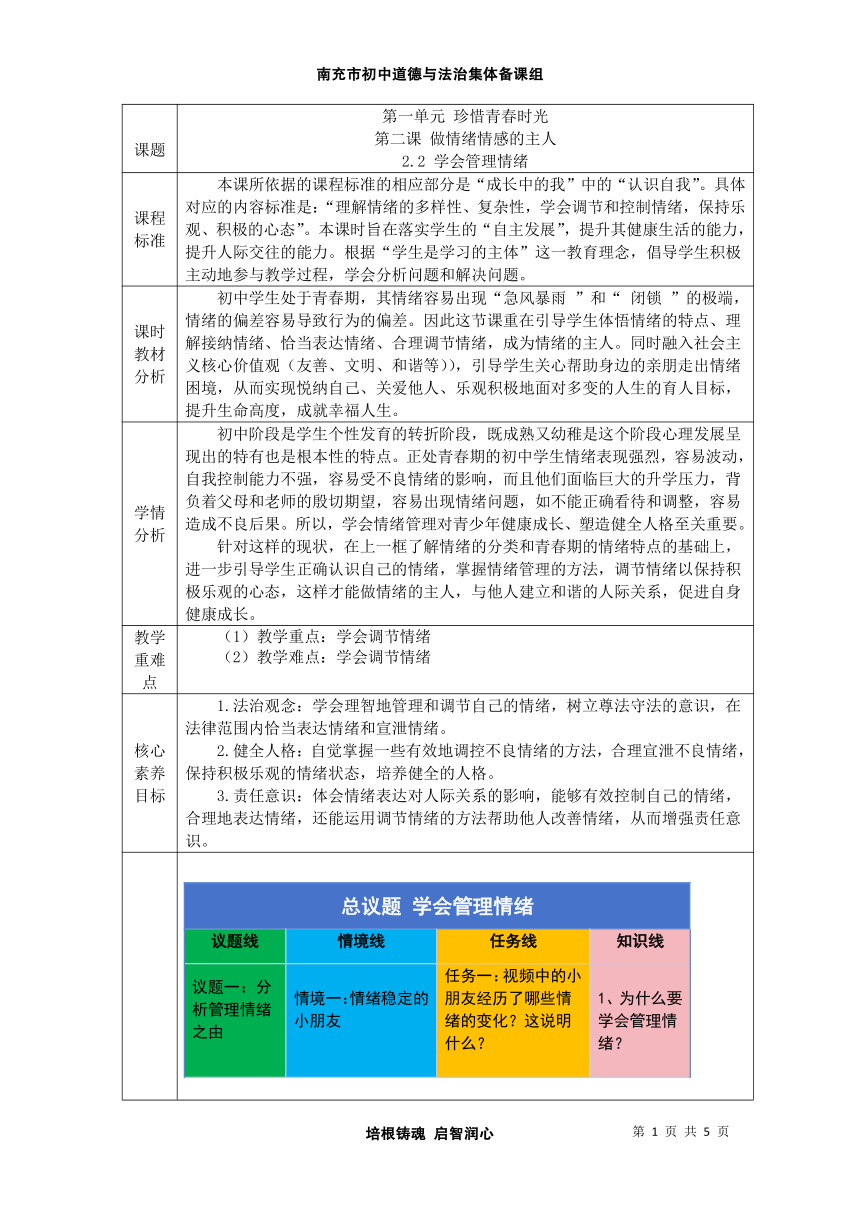 南充市初中道德与法治集体备课组

| 课题 | 第一单元 珍惜青春时光<br>第二课 做情绪情感的主人<br>2.2 学会管理情绪 |
|---|---|
| 课程标准 | 本课所依据的课程标准的相应部分是“成长中的我”中的“认识自我”。具体对应的内容标准是：“理解情绪的多样性、复杂性，学会调节和控制情绪，保持乐观、积极的心态”。本课时旨在落实学生的“自主发展”，提升其健康生活的能力，提升人际交往的能力。根据“学生是学习的主体”这一教育理念，倡导学生积极主动地参与教学过程，学会分析问题和解决问题。 |
| 课时教材分析 | 初中学生处于青春期，其情绪容易出现“急风暴雨 ”和“ 闭锁 ”的极端，情绪的偏差容易导致行为的偏差。因此这节课重在引导学生体悟情绪的特点、理解接纳情绪、恰当表达情绪、合理调节情绪，成为情绪的主人。同时融入社会主义核心价值观（友善、文明、和谐等)），引导学生关心帮助身边的亲朋走出情绪困境，从而实现悦纳自己、关爱他人、乐观积极地面对多变的人生的育人目标，提升生命高度，成就幸福人生。 |
| 学情分析 | 初中阶段是学生个性发育的转折阶段，既成熟又幼稚是这个阶段心理发展呈现出的特有也是根本性的特点。正处青春期的初中学生情绪表现强烈，容易波动，自我控制能力不强，容易受不良情绪的影响，而且他们面临巨大的升学压力，背负着父母和老师的殷切期望，容易出现情绪问题，如不能正确看待和调整，容易造成不良后果。所以，学会情绪管理对青少年健康成长、塑造健全人格至关重要。<br>针对这样的现状，在上一框了解情绪的分类和青春期的情绪特点的基础上，进一步引导学生正确认识自己的情绪，掌握情绪管理的方法，调节情绪以保持积极乐观的心态，这样才能做情绪的主人，与他人建立和谐的人际关系，促进自身健康成长。 |
| 教学重难点 | （1）教学重点：学会调节情绪<br>（2）教学难点：学会调节情绪 |
| 核心素养目标 | 1.法治观念：学会理智地管理和调节自己的情绪，树立尊法守法的意识，在法律范围内恰当表达情绪和宣泄情绪。<br>2.健全人格：自觉掌握一些有效地调控不良情绪的方法，合理宣泄不良情绪，保持积极乐观的情绪状态，培养健全的人格。<br>3.责任意识：体会情绪表达对人际关系的影响，能够有效控制自己的情绪，合理地表达情绪，还能运用调节情绪的方法帮助他人改善情绪，从而增强责任意识。 |

总议题 学会管理情绪

| 议题线 | 情境线 | 任务线 | 知识线 |
|---|---|---|---|
| 议题一：分析管理情绪之由 | 情境一：情绪稳定的小朋友 | 任务一：视频中的小朋友经历了哪些情绪的变化？这说明什么？ | 1、为什么要学会管理情绪？ |

培根铸魂 启智润心

第 1 页 共 5 页